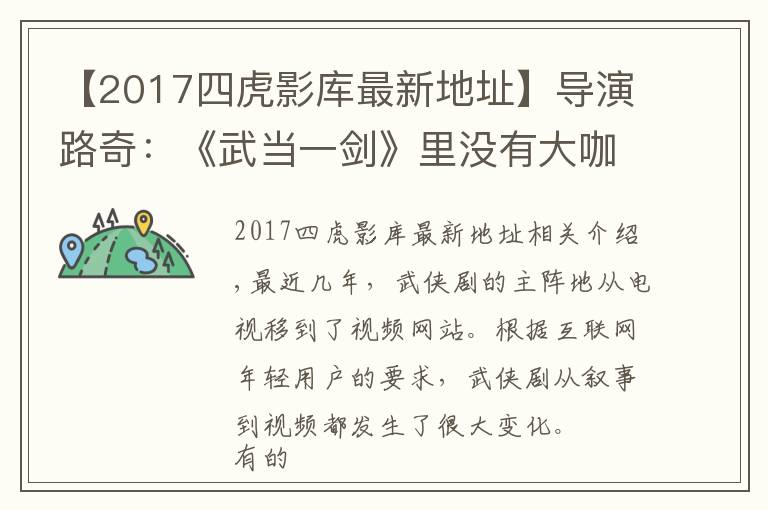 【2017四虎影库最新地址】导演路奇：《武当一剑》里没有大咖

2017四虎影库最新地址相关介绍，最近几年，武侠剧的主阵地从电视移到了视频网站。根据互联网年轻用户的要求，武侠剧从叙事到视频都发生了很大变化。
有的